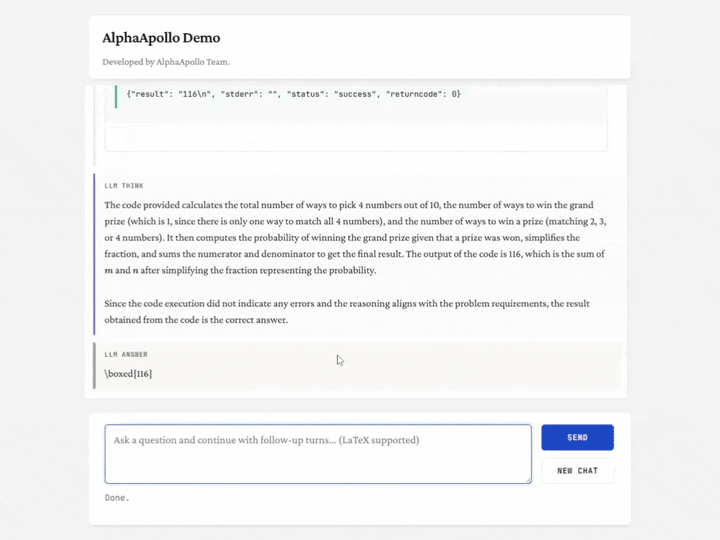 AlphaApollo Demo

Developed by AlphaApollo Team.

{"result": "116\n", "stderr": "", "status": "success", "returncode": 0}

LLM THINK

The code provided calculates the total number of ways to pick 4 numbers out of 10, the number of ways to win the grand prize (which is 1, since there is only one way to match all 4 numbers), and the number of ways to win a prize (matching 2, 3, or 4 numbers). It then computes the probability of winning the grand prize given that a prize was won, simplifies the fraction, and sums the numerator and denominator to get the final result. The output of the code is 116, which is the sum of $m$ and $n$ after simplifying the fraction representing the probability.

Since the code execution did not indicate any errors and the reasoning aligns with the problem requirements, the result obtained from the code is the correct answer.

LLM ANSWER

\boxed{116}

Ask a question and continue with follow-up turns... (LaTeX supported)

SEND

NEW CHAT

Done.